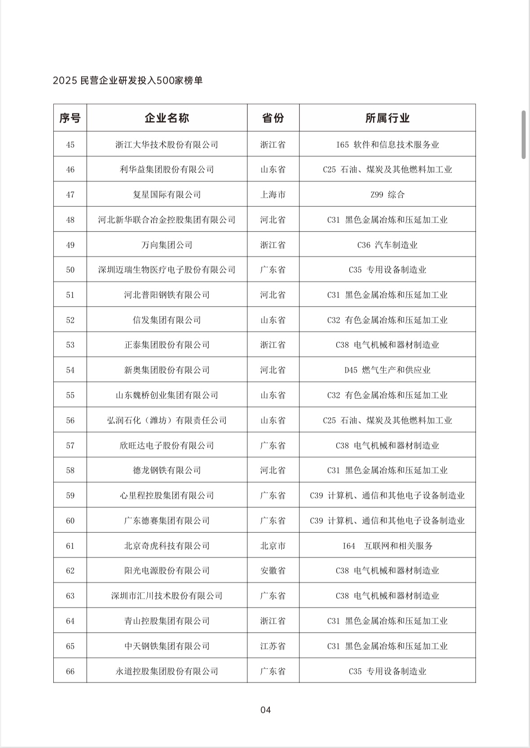 2025 民营企业研发投入500家榜单

| 序号 | 企业名称 | 省份 | 所属行业 |
|---|---|---|---|
| 45 | 浙江大华技术股份有限公司 | 浙江省 | I65 软件和信息技术服务业 |
| 46 | 利华益集团股份有限公司 | 山东省 | C25 石油、煤炭及其他燃料加工业 |
| 47 | 复星国际有限公司 | 上海市 | Z99 综合 |
| 48 | 河北新华联合冶金控股集团有限公司 | 河北省 | C31 黑色金属冶炼和压延加工业 |
| 49 | 万向集团公司 | 浙江省 | C36 汽车制造业 |
| 50 | 深圳迈瑞生物医疗电子股份有限公司 | 广东省 | C35 专用设备制造业 |
| 51 | 河北普阳钢铁有限公司 | 河北省 | C31 黑色金属冶炼和压延加工业 |
| 52 | 信发集团有限公司 | 山东省 | C32 有色金属冶炼和压延加工业 |
| 53 | 正泰集团股份有限公司 | 浙江省 | C38 电气机械和器材制造业 |
| 54 | 新奥集团股份有限公司 | 河北省 | D45 燃气生产和供应业 |
| 55 | 山东魏桥创业集团有限公司 | 山东省 | C32 有色金属冶炼和压延加工业 |
| 56 | 弘润石化（潍坊）有限责任公司 | 山东省 | C25 石油、煤炭及其他燃料加工业 |
| 57 | 欣旺达电子股份有限公司 | 广东省 | C38 电气机械和器材制造业 |
| 58 | 德龙钢铁有限公司 | 河北省 | C31 黑色金属冶炼和压延加工业 |
| 59 | 心里程控股集团有限公司 | 广东省 | C39 计算机、通信和其他电子设备制造业 |
| 60 | 广东德赛集团有限公司 | 广东省 | C39 计算机、通信和其他电子设备制造业 |
| 61 | 北京奇虎科技有限公司 | 北京市 | I64 互联网和相关服务 |
| 62 | 阳光电源股份有限公司 | 安徽省 | C38 电气机械和器材制造业 |
| 63 | 深圳市汇川技术股份有限公司 | 广东省 | C38 电气机械和器材制造业 |
| 64 | 青山控股集团有限公司 | 浙江省 | C31 黑色金属冶炼和压延加工业 |
| 65 | 中天钢铁集团有限公司 | 江苏省 | C31 黑色金属冶炼和压延加工业 |
| 66 | 永道控股集团股份有限公司 | 广东省 | C35 专用设备制造业 |

04